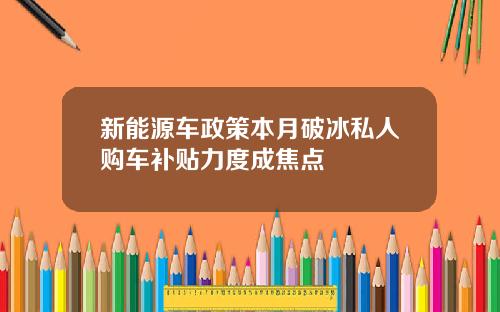 新能源车政策本月破冰私人购车补贴力度成焦点